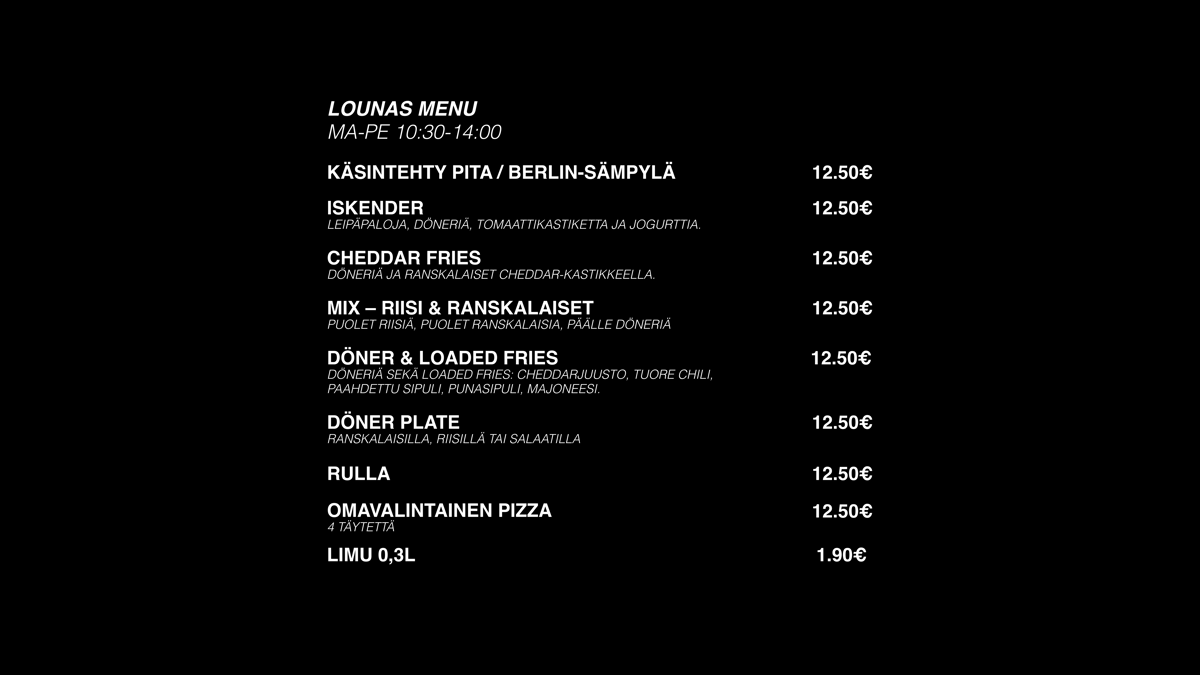 LOUNAS MENU
MA-PE 10:30-14:00

KÄSINTEHTY PITA / BERLIN-SÄMPYLÄ 12.50€

ISKENDER 12.50€
LEIPÄPALOJA, DÖNERIÄ, TOMAATTIKASTIKETTA JA JOGURTTIA.

CHEDDAR FRIES 12.50€
DÖNERIÄ JA RANSKALAISET CHEDDAR-KASTIKKEELLA.

MIX – RIISI & RANSKALAISET 12.50€
PUOLET RIISIÄ, PUOLET RANSKALAISIA, PÄÄLLE DÖNERIÄ

DÖNER & LOADED FRIES 12.50€
DÖNERIÄ SEKÄ LOADED FRIES: CHEDDARJUUSTO, TUORE CHILI, PAAHDETTU SIPULI, PUNASIPULI, MAJONEESI.

DÖNER PLATE 12.50€
RANSKALAISILLA, RIISILLÄ TAI SALAATILLA

RULLA 12.50€

OMAVALINTAINEN PIZZA 12.50€
4 TÄYTETTÄ

LIMU 0,3L 1.90€